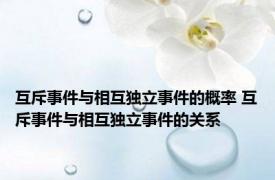 互斥事件与相互独立事件的概率 互斥事件与相互独立事件的关系